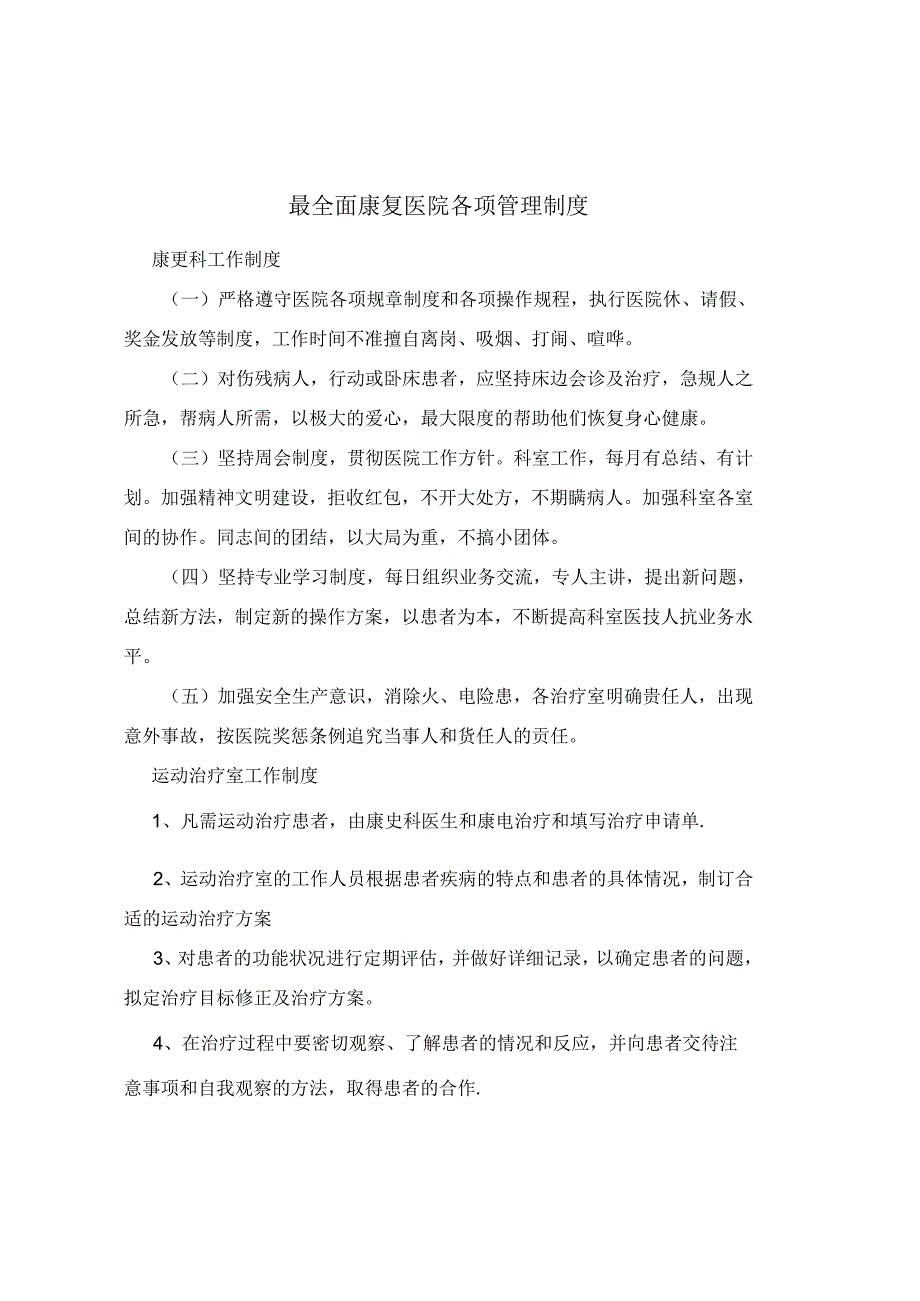 最全面康复医院各项管理制度

康更科工作制度

（一）严格遵守医院各项规章制度和各项操作规程，执行医院休、请假、奖金发放等制度，工作时间不准擅自离岗、吸烟、打闹、喧哗。

（二）对伤残病人，行动或卧床患者，应坚持床边会诊及治疗，急规人之所急，帮病人所需，以极大的爱心，最大限度的帮助他们恢复身心健康。

（三）坚持周会制度，贯彻医院工作方针。科室工作，每月有总结、有计划。加强精神文明建设，拒收红包，不开大处方，不期瞒病人。加强科室各室间的协作。同志间的团结，以大局为重，不搞小团体。

（四）坚持专业学习制度，每日组织业务交流，专人主讲，提出新问题，总结新方法，制定新的操作方案，以患者为本，不断提高科室医技人抗业务水平。

（五）加强安全生产意识，消除火、电险患，各治疗室明确贵任人，出现意外事故，按医院奖惩条例追究当事人和货任人的责任。

运动治疗室工作制度

1、凡需运动治疗患者，由康史科医生和康电治疗和填写治疗申请单.

2、运动治疗室的工作人员根据患者疾病的特点和患者的具体情况，制订合适的运动治疗方案

3、对患者的功能状况进行定期评估，并做好详细记录，以确定患者的问题，拟定治疗目标修正及治疗方案。

4、在治疗过程中要密切观察、了解患者的情况和反应，并向患者交待注意事项和自我观察的方法，取得患者的合作.